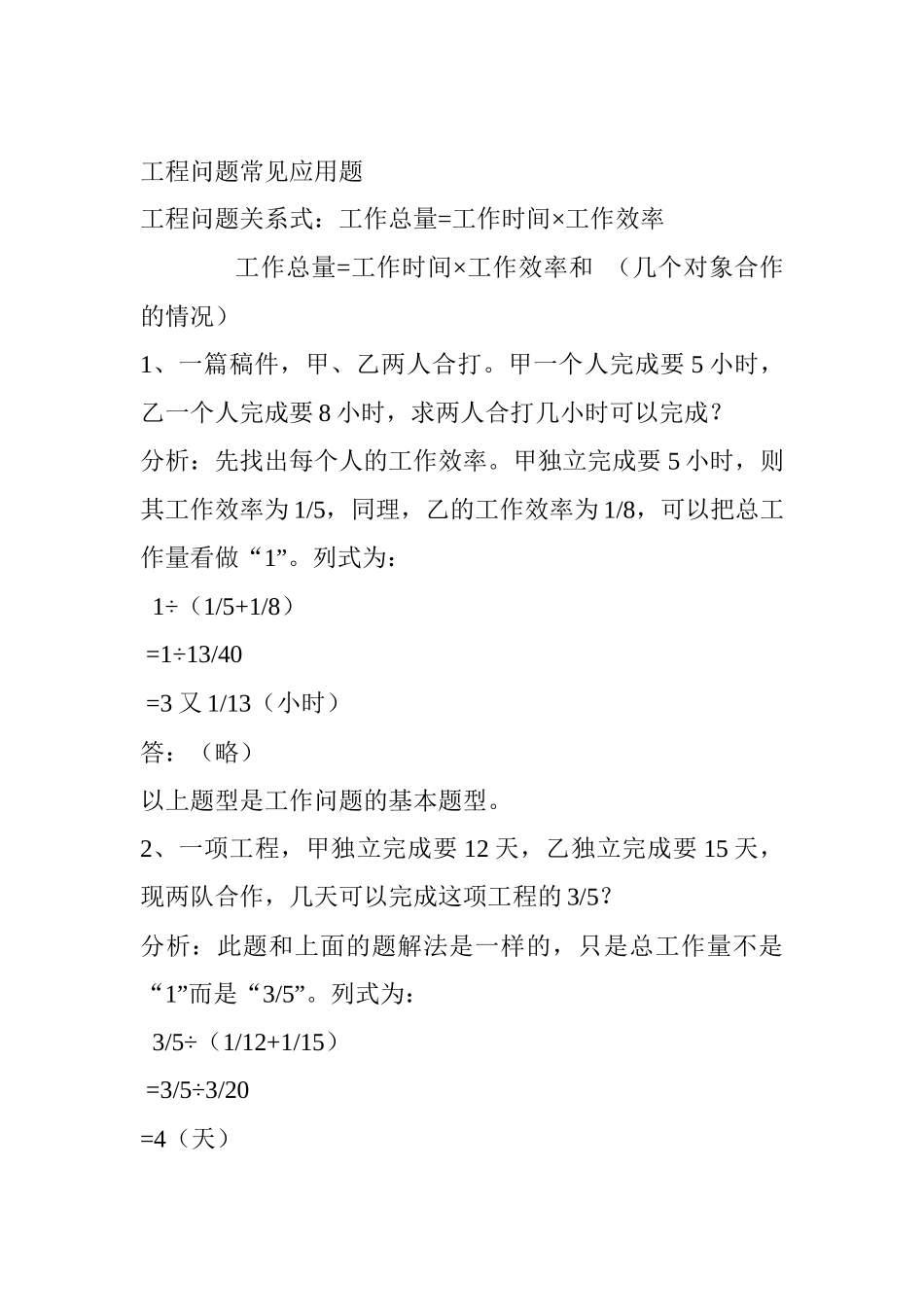 工程问题常见应用题

工程问题关系式：工作总量=工作时间×工作效率

工作总量=工作时间×工作效率和 （几个对象合作的情况）

1、一篇稿件，甲、乙两人合打。甲一个人完成要 5 小时，乙一个人完成要 8 小时，求两人合打几小时可以完成？

分析：先找出每个人的工作效率。甲独立完成要 5 小时，则其工作效率为 1/5，同理，乙的工作效率为 1/8，可以把总工作量看做“1”。列式为：

1÷（1/5+1/8）

=1÷13/40

=3 又 1/13（小时）

答：（略）

以上题型是工作问题的基本题型。

2、一项工程，甲独立完成要 12 天，乙独立完成要 15 天，现两队合作，几天可以完成这项工程的 3/5？

分析：此题和上面的题解法是一样的，只是总工作量不是“1”而是“3/5”。列式为：

3/5÷（1/12+1/15）

=3/5÷3/20

=4（天）